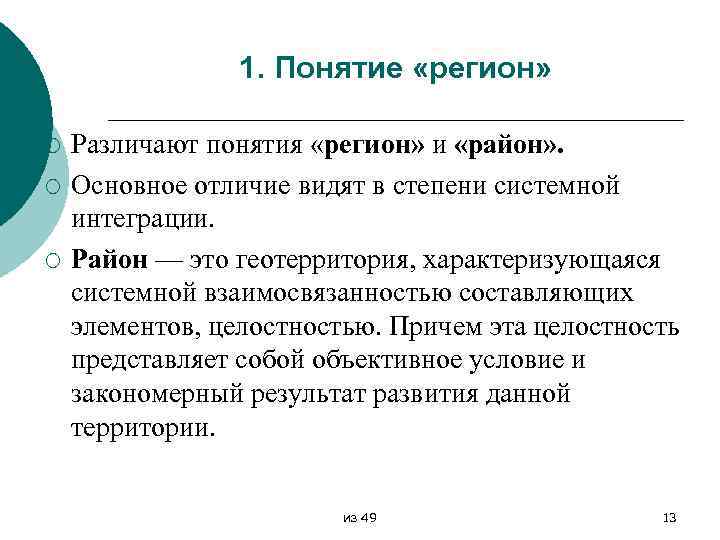 1. Понятие «регион»

Различают понятия «регион» и «район».

Основное отличие видят в степени системной интеграции.

Район — это геотерритория, характеризующаяся системной взаимосвязанностью составляющих элементов, целостностью. Причем эта целостность представляет собой объективное условие и закономерный результат развития данной территории.

из 49

13